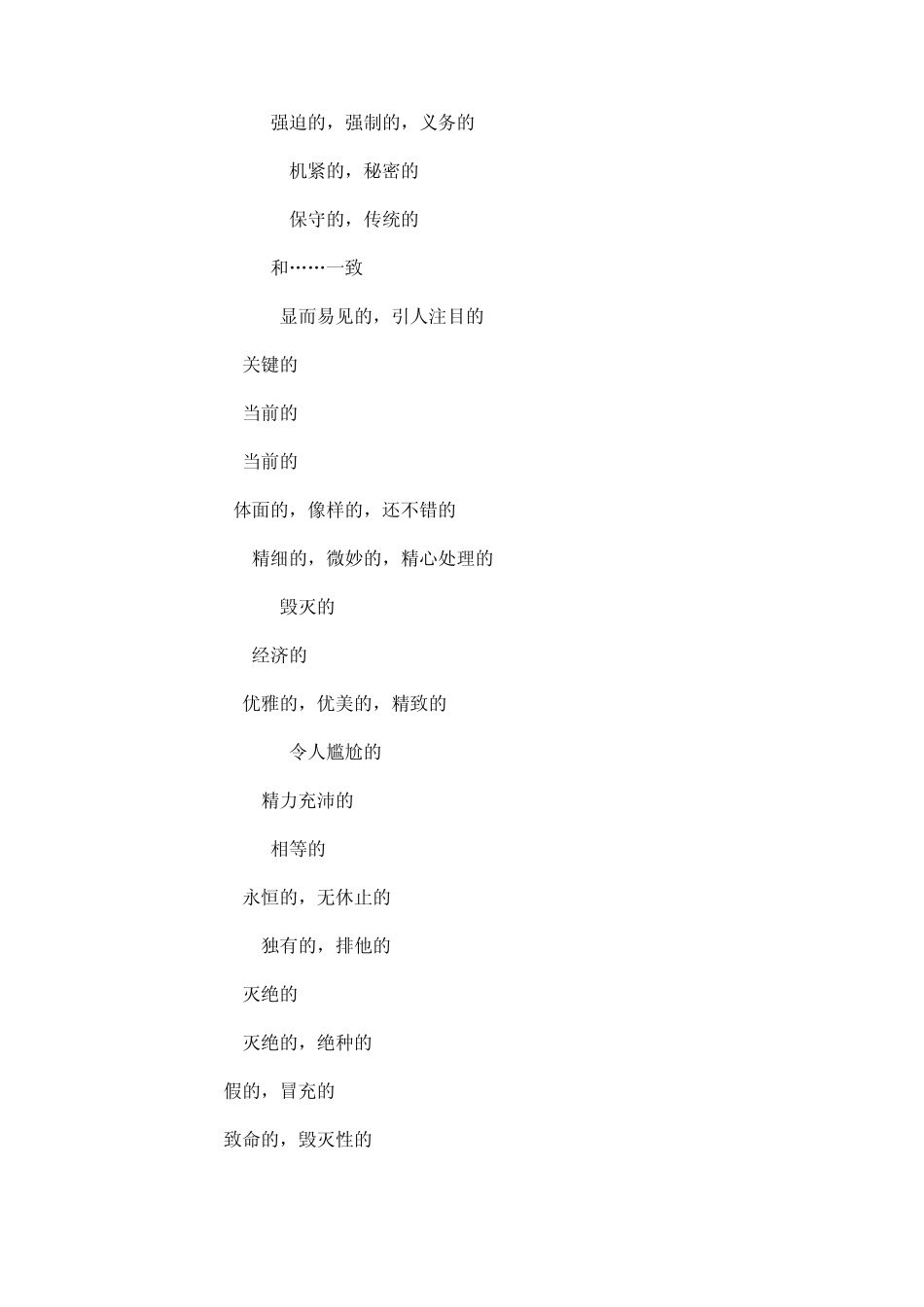 强迫的，强制的，义务的

机紧的，秘密的

保守的，传统的

和……一致

显而易见的，引人注目的

关键的

当前的

当前的

体面的，像样的，还不错的

精细的，微妙的，精心处理的

毁灭的

经济的

优雅的，优美的，精致的

令人尴尬的

精力充沛的

相等的

永恒的，无休止的

独有的，排他的

灭绝的

灭绝的，绝种的

假的，冒充的

致命的，毁灭性的